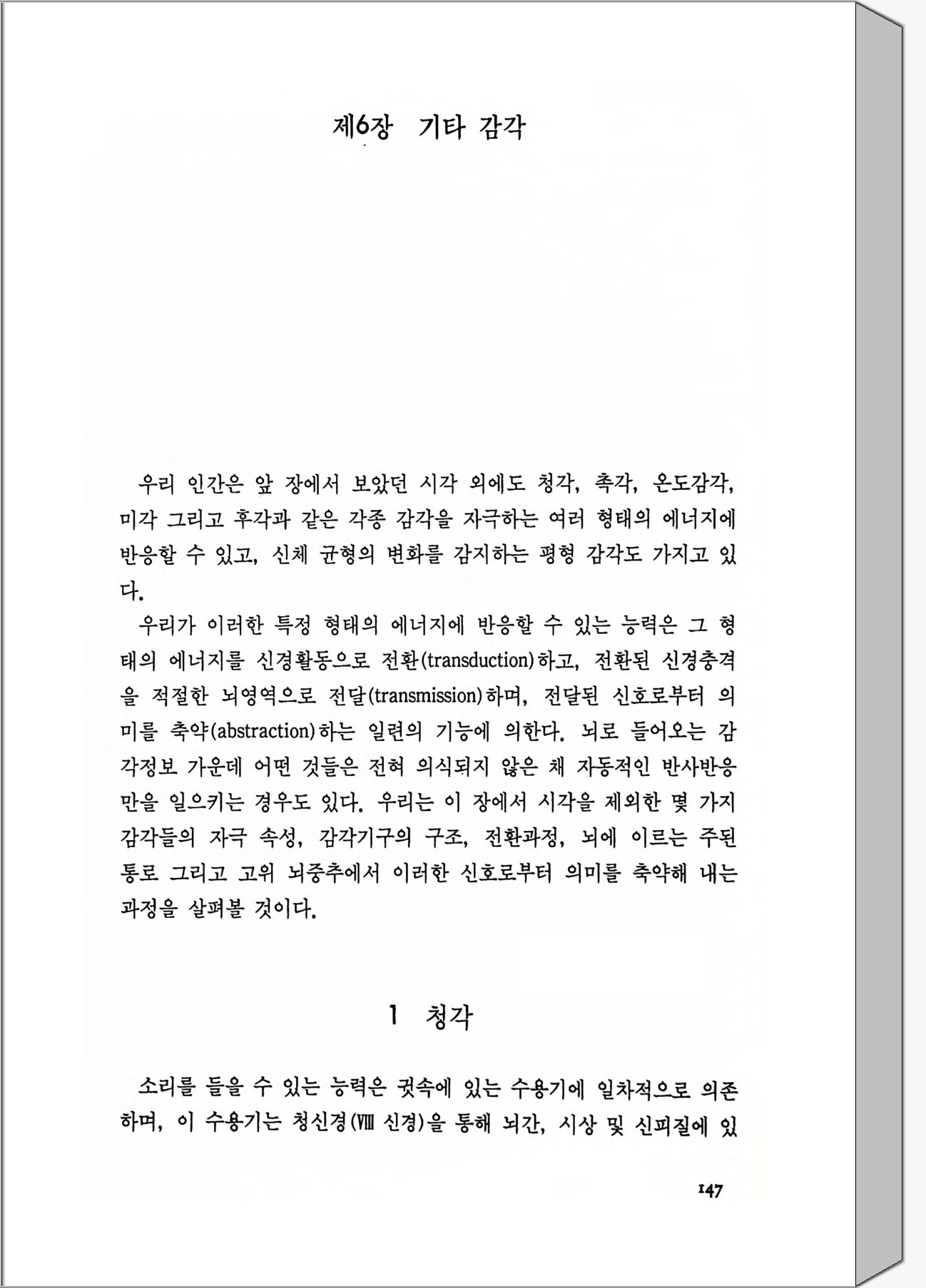 제6장 기타 감각

우리 인간은 앞 장에서 보았던 시각 외에도 청각, 촉각, 온도감각, 미각 그리고 후각과 같은 각종 감각을 자극하는 여러 형태의 에너지에 반응할 수 있고, 신체 균형의 변화를 감지하는 평형 감각도 가지고 있다.

우리가 이러한 특정 형태의 에너지에 반응할 수 있는 능력은 그 형태의 에너지를 신경활동으로 전환(transduction)하고, 전환된 신경충격을 적절한 뇌영역으로 전달(transmission)하며, 전달된 신호로부터 의미를 축약(abstraction)하는 일련의 기능에 의한다. 뇌로 들어오는 감각정보 가운데 어떤 것들은 전혀 의식되지 않은 채 자동적인 반사반응만을 일으키는 경우도 있다. 우리는 이 장에서 시각을 제외한 몇 가지 감각들의 자극 속성, 감각기구의 구조, 전환과정, 뇌에 이르는 주된 통로 그리고 고위 뇌중추에서 이러한 신호로부터 의미를 축약해 내는 과정을 살펴볼 것이다.

1 청각

소리를 들을 수 있는 능력은 귓속에 있는 수용기에 일차적으로 의존하며, 이 수용기는 청신경(VIII 신경)을 통해 뇌간, 시상 및 신피질에 있

147